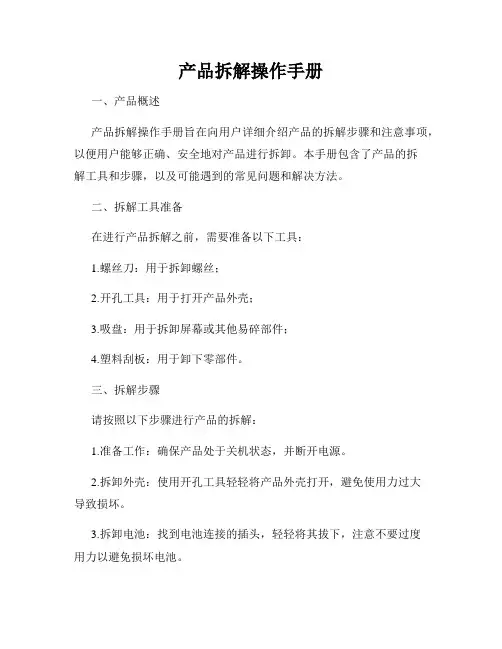 产品拆解操作手册

一、产品概述

产品拆解操作手册旨在向用户详细介绍产品的拆解步骤和注意事项，以便用户能够正确、安全地对产品进行拆卸。本手册包含了产品的拆解工具和步骤，以及可能遇到的常见问题和解决方法。

二、拆解工具准备

在进行产品拆解之前，需要准备以下工具：

1.螺丝刀：用于拆卸螺丝；

2.开孔工具：用于打开产品外壳；

3.吸盘：用于拆卸屏幕或其他易碎部件；

4.塑料刮板：用于卸下零部件。

三、拆解步骤

请按照以下步骤进行产品的拆解：

1.准备工作：确保产品处于关机状态，并断开电源。

2.拆卸外壳：使用开孔工具轻轻将产品外壳打开，避免使用力过大导致损坏。

3.拆卸电池：找到电池连接的插头，轻轻将其拔下，注意不要过度用力以避免损坏电池。